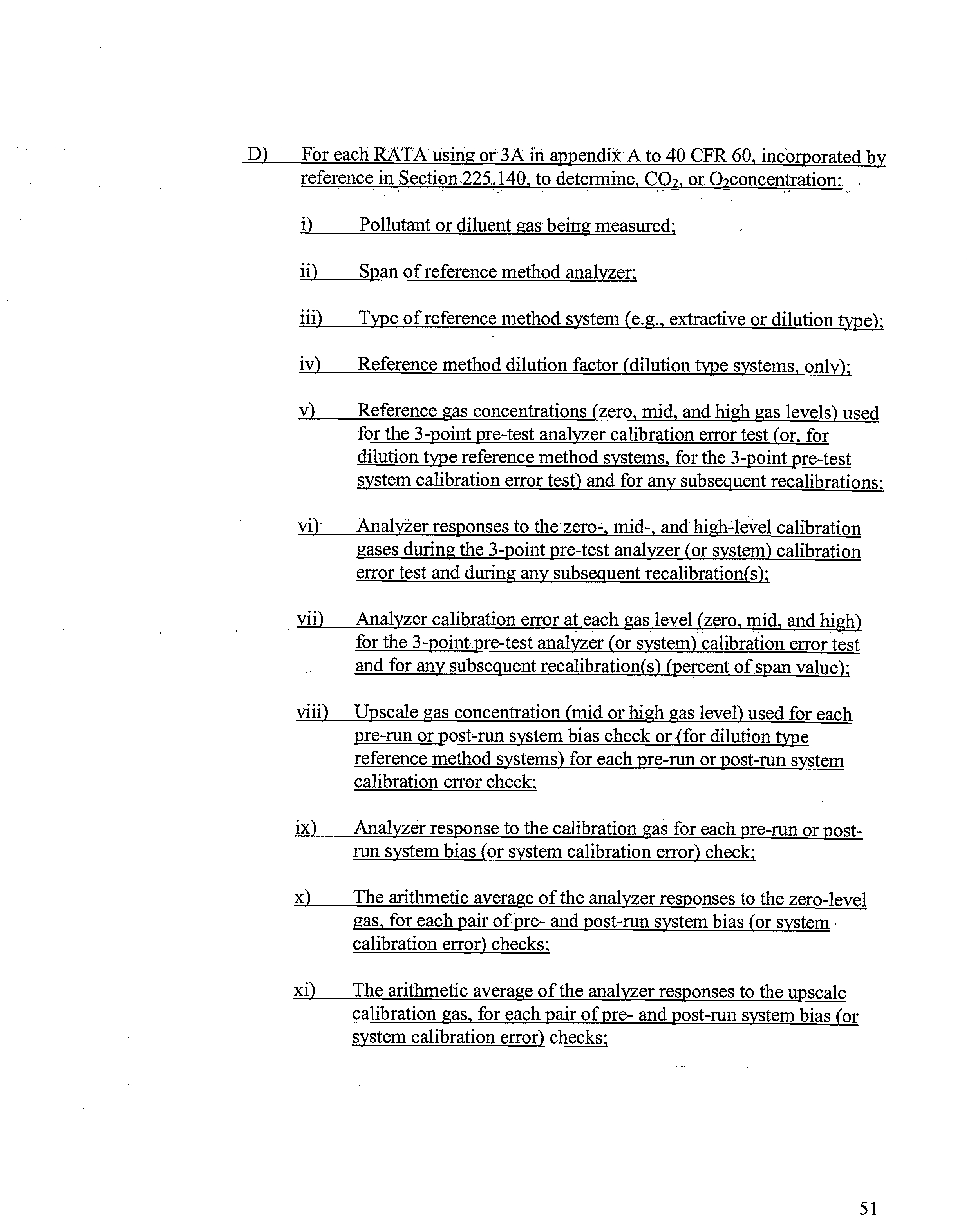 D) For each RATA using or 3A in appendix A to 40 CFR 60, incorporated by reference in Section 225.140, to determine, $CO_2$, or $O_2$concentration:

i) Pollutant or diluent gas being measured;

ii) Span of reference method analyzer;

iii) Type of reference method system (e.g., extractive or dilution type);

iv) Reference method dilution factor (dilution type systems, only);

v) Reference gas concentrations (zero, mid, and high gas levels) used for the 3-point pre-test analyzer calibration error test (or, for dilution type reference method systems, for the 3-point pre-test system calibration error test) and for any subsequent recalibrations;

vi) Analyzer responses to the zero-, mid-, and high-level calibration gases during the 3-point pre-test analyzer (or system) calibration error test and during any subsequent recalibration(s);

vii) Analyzer calibration error at each gas level (zero, mid, and high) for the 3-point pre-test analyzer (or system) calibration error test and for any subsequent recalibration(s) (percent of span value);

viii) Upscale gas concentration (mid or high gas level) used for each pre-run or post-run system bias check or (for dilution type reference method systems) for each pre-run or post-run system calibration error check;

ix) Analyzer response to the calibration gas for each pre-run or post-run system bias (or system calibration error) check;

x) The arithmetic average of the analyzer responses to the zero-level gas, for each pair of pre- and post-run system bias (or system calibration error) checks;

xi) The arithmetic average of the analyzer responses to the upscale calibration gas, for each pair of pre- and post-run system bias (or system calibration error) checks;

51